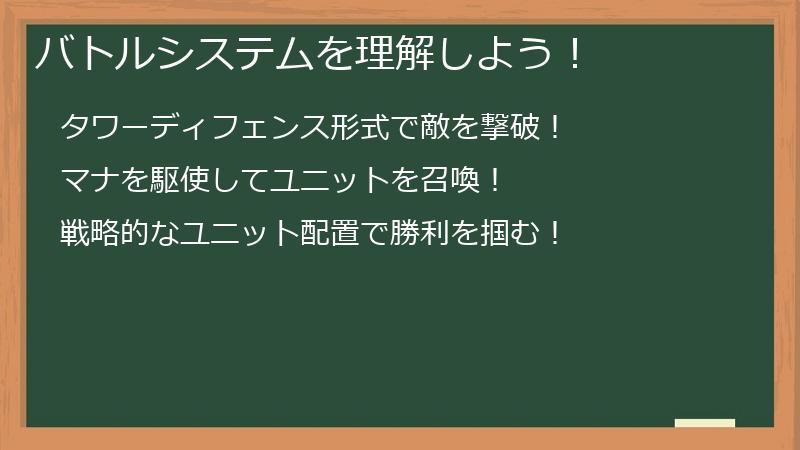 バトルシステムを理解しよう！

タワーディフェンス形式で敵を撃破！

マナを駆使してユニットを召喚！

戦略的なユニット配置で勝利を掴む！